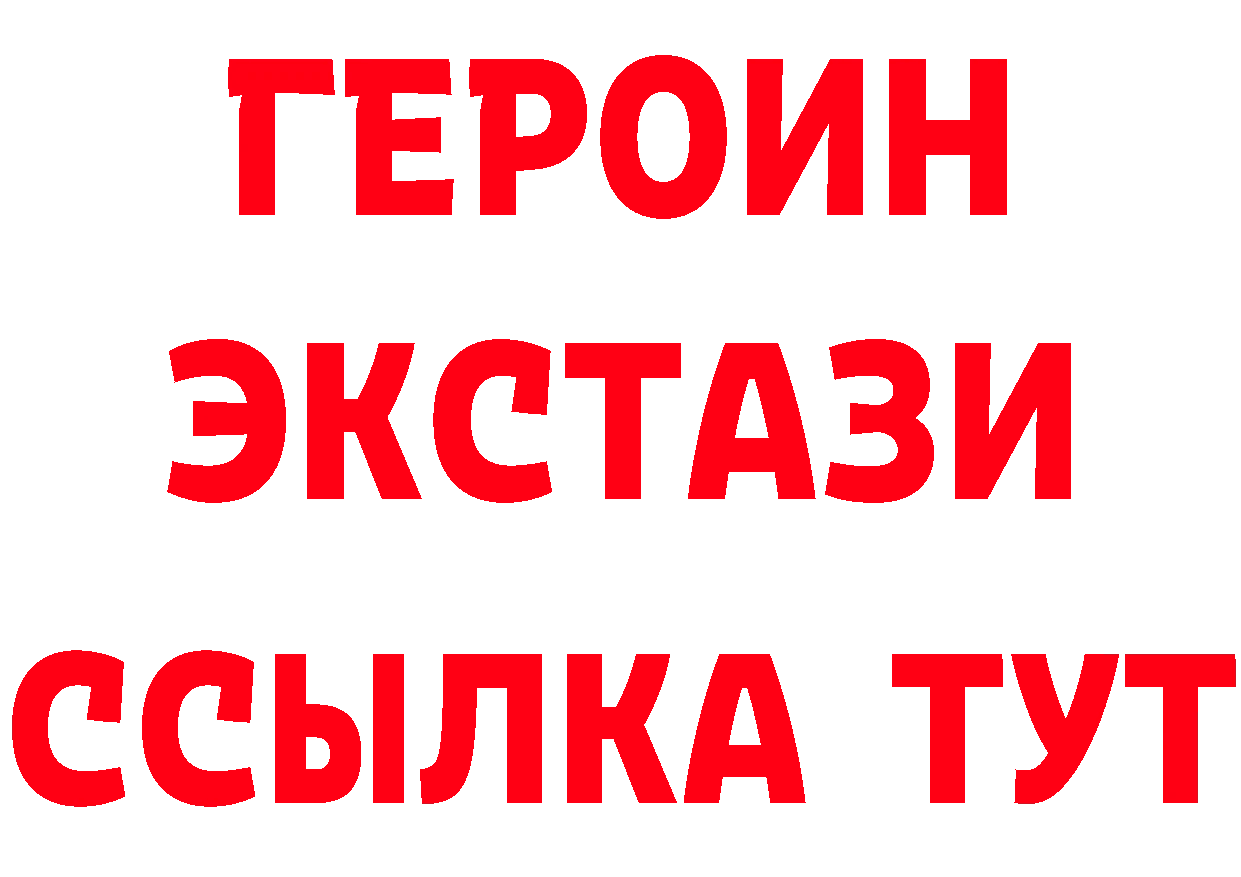 ГЕРОИН
ЭКСТАЗИ
ССЫЛКА ТУТ